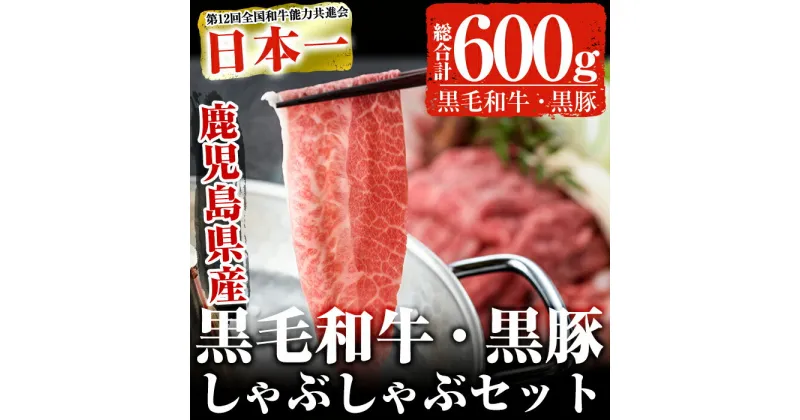 第12回全国和牛能力共進会
日本一

総合計
600g
黒毛和牛・黒豚

鹿児島県産

黒毛和牛・黒豚
しゃぶしゃぶセット